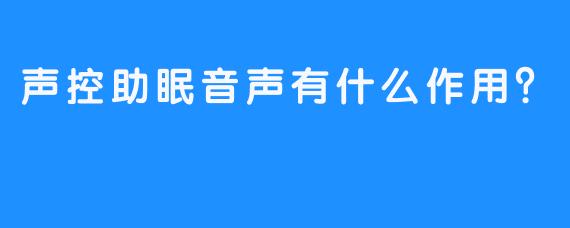 声控助眠音声有什么作用?